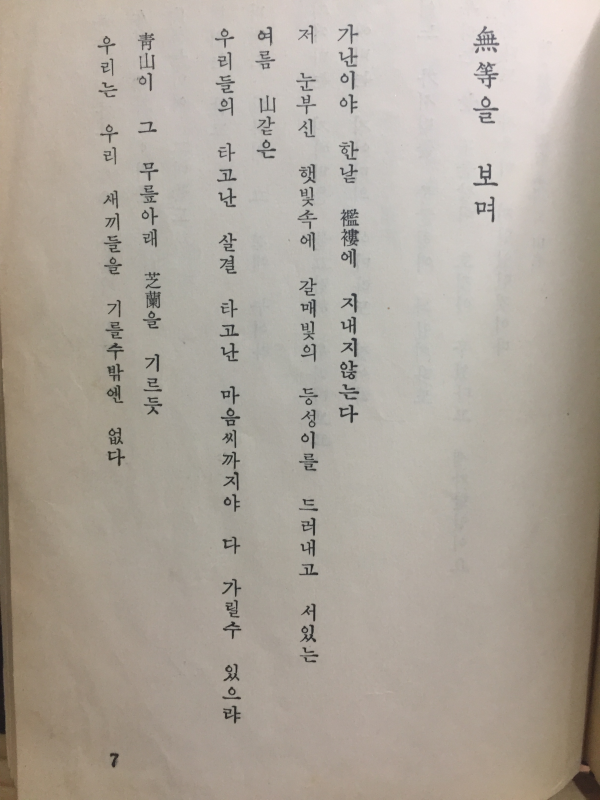 無等을 보며

가난이야 한낱 襤褸에 지내지않는다
저 눈부신 햇빛속에 갈매빛의 등성이를 드러내고 서있는
여름 山같은
우리들의 타고난 살결 타고난 마음씨까지야 다 가릴수 있으랴

靑山이 그 무릎아래 芝蘭을 기르듯
우리는 우리 새끼들을 기를수밖엔 없다

7